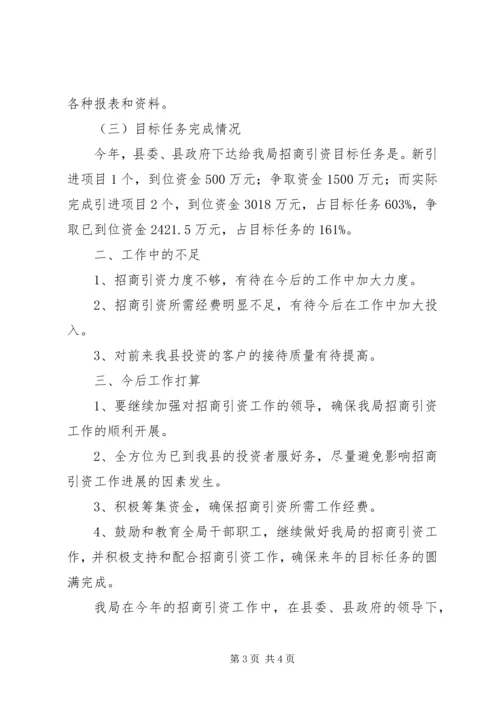 各种报表和资料。

（三）目标任务完成情况

今年，县委、县政府下达给我局招商引资目标任务是。新引进项目1个，到位资金500万元；争取资金1500万元；而实际完成引进项目2个，到位资金3018万元，占目标任务603%，争取已到位资金2421.5万元，占目标任务的161%。

二、工作中的不足

1、招商引资力度不够，有待在今后的工作中加大力度。

2、招商引资所需经费明显不足，有待今后在工作中加大投入。

3、对前来我县投资的客户的接待质量有待提高。

三、今后工作打算

1、要继续加强对招商引资工作的领导，确保我局招商引资工作的顺利开展。

2、全方位为已到我县的投资者服好务，尽量避免影响招商引资工作进展的因素发生。

3、积极筹集资金，确保招商引资所需工作经费。

4、鼓励和教育全局干部职工，继续做好我局的招商引资工作，并积极支持和配合招商引资工作，确保来年的目标任务的圆满完成。

我局在今年的招商引资工作中，在县委、县政府的领导下，

第3页 共4页